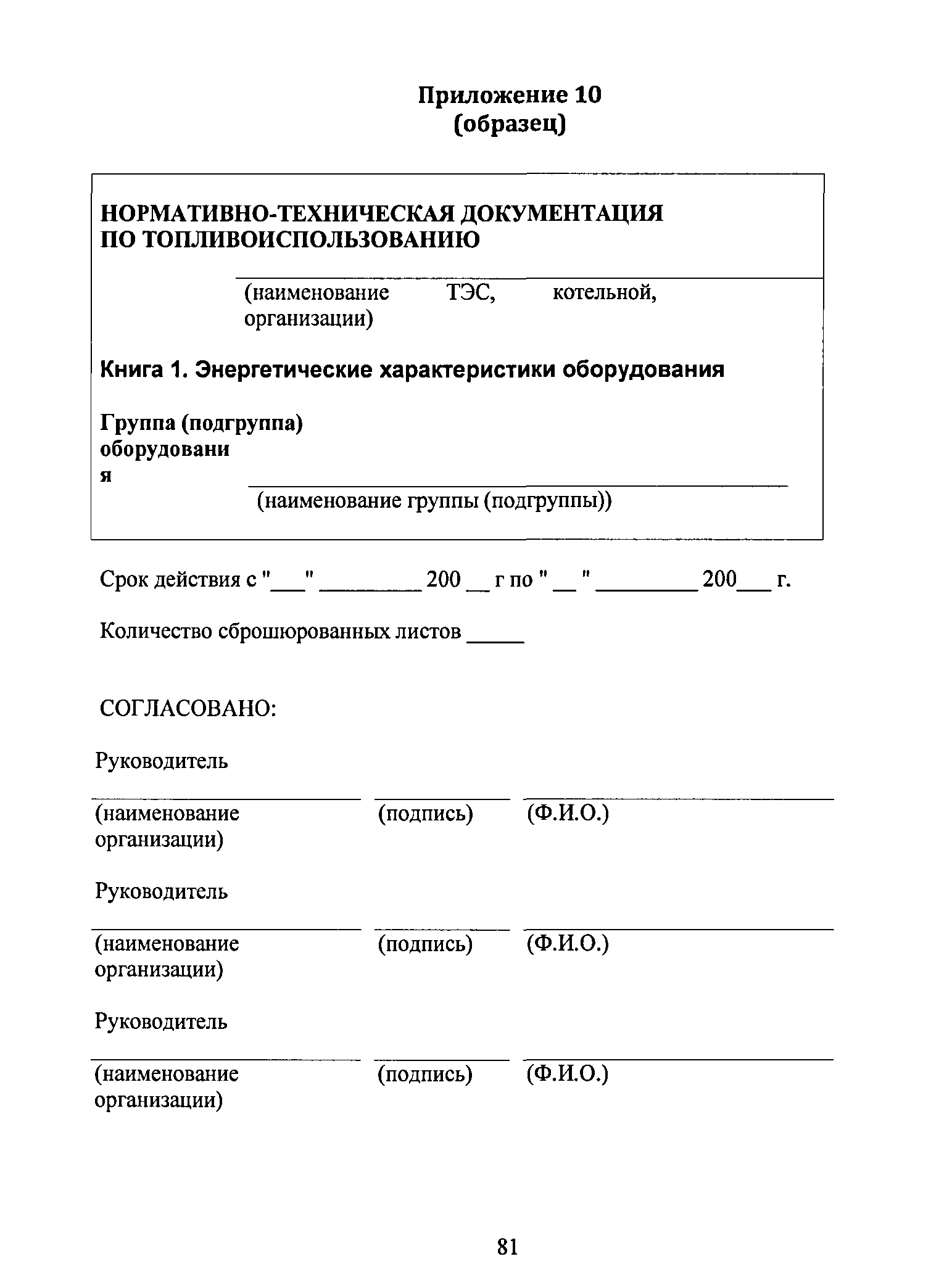 Приложение 10
(образец)

НОРМАТИВНО-ТЕХНИЧЕСКАЯ ДОКУМЕНТАЦИЯ ПО ТОПЛИВОИСПОЛЬЗОВАНИЮ

(наименование ТЭС, котельной, организации)

Книга 1. Энергетические характеристики оборудования

Группа (подгруппа) оборудования

(наименование группы (подгруппы))

Срок действия с "___" _________ 200 __ г по " __ " _________ 200___ г.

Количество сброшюрованных листов _____

СОГЛАСОВАНО:

Руководитель

(наименование организации) (подпись) (Ф.И.О.)

Руководитель

(наименование организации) (подпись) (Ф.И.О.)

Руководитель

(наименование организации) (подпись) (Ф.И.О.)

81